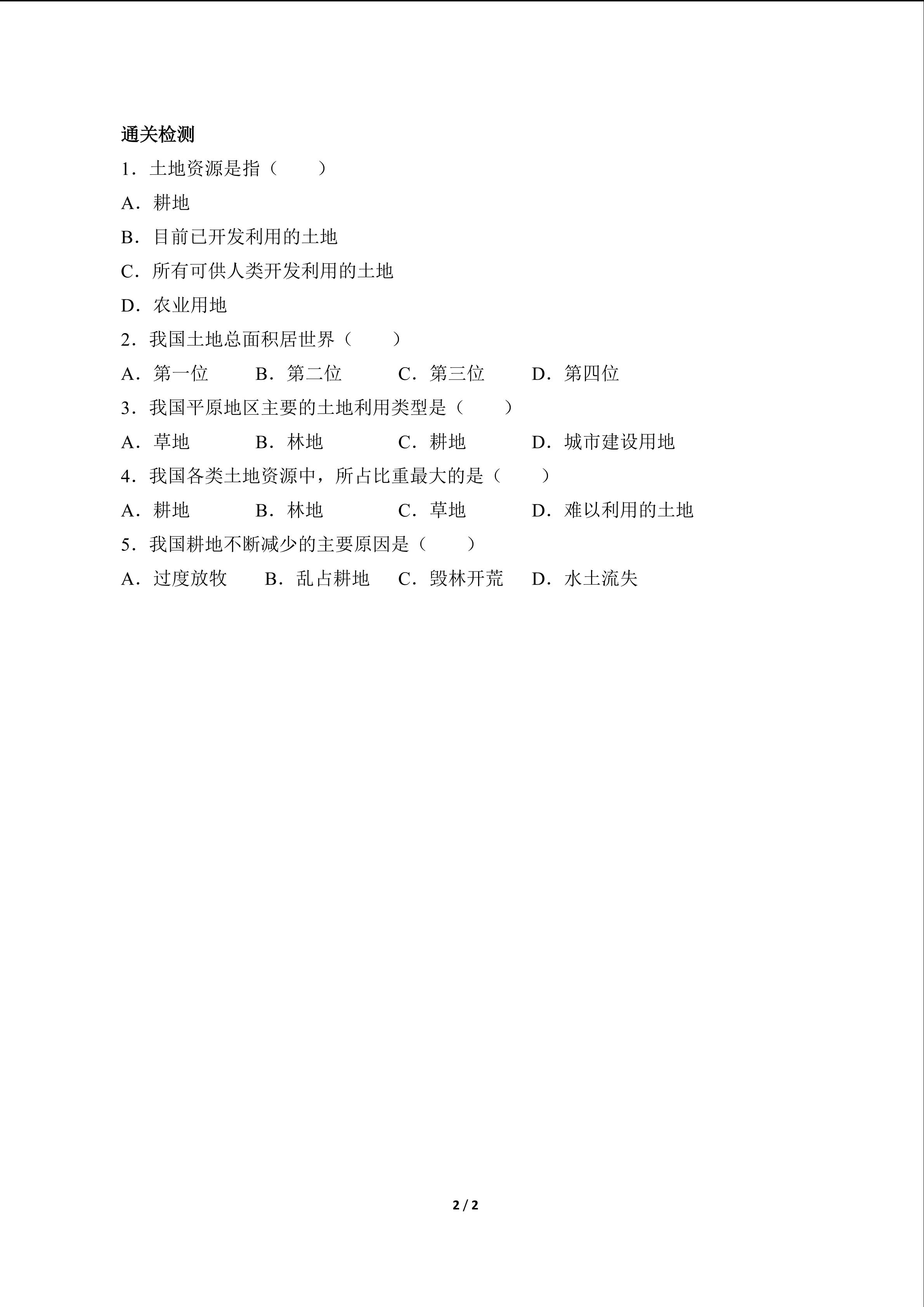 通关检测

1．土地资源是指（　　）

A．耕地

B．目前已开发利用的土地

C．所有可供人类开发利用的土地

D．农业用地

2．我国土地总面积居世界（　　）

A．第一位　　B．第二位　　C．第三位　　D．第四位

3．我国平原地区主要的土地利用类型是（　　）

A．草地　　B．林地　　C．耕地　　D．城市建设用地

4．我国各类土地资源中，所占比重最大的是（　　）

A．耕地　　B．林地　　C．草地　　D．难以利用的土地

5．我国耕地不断减少的主要原因是（　　）

A．过度放牧　　B．乱占耕地　　C．毁林开荒　　D．水土流失

2 / 2